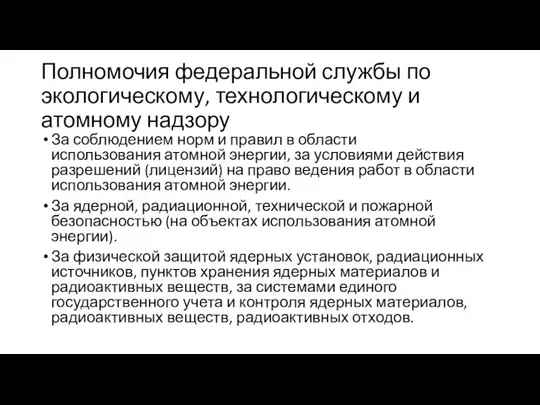 Полномочия федеральной службы по экологическому, технологическому и атомному надзору

• За соблюдением норм и правил в области использования атомной энергии, за условиями действия разрешений (лицензий) на право ведения работ в области использования атомной энергии.

• За ядерной, радиационной, технической и пожарной безопасностью (на объектах использования атомной энергии).

• За физической защитой ядерных установок, радиационных источников, пунктов хранения ядерных материалов и радиоактивных веществ, за системами единого государственного учета и контроля ядерных материалов, радиоактивных веществ, радиоактивных отходов.